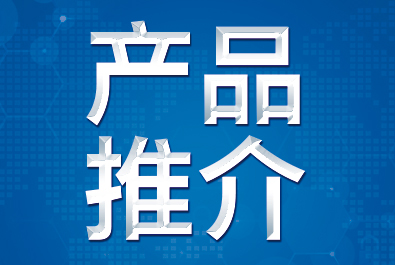 产品
推介